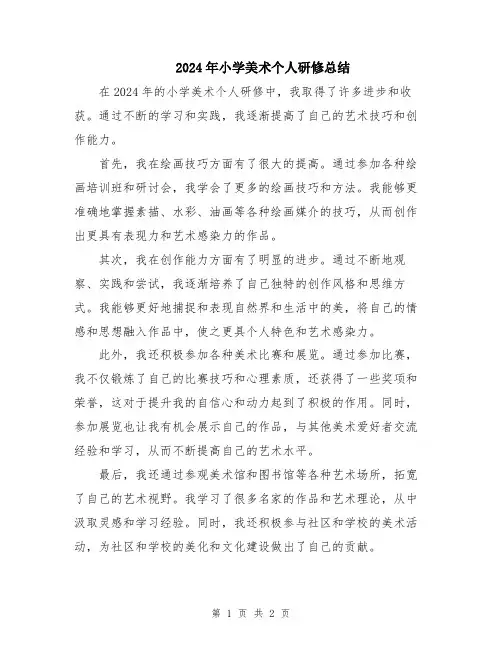 2024年小学美术个人研修总结

在2024年的小学美术个人研修中，我取得了许多进步和收获。通过不断的学习和实践，我逐渐提高了自己的艺术技巧和创作能力。

首先，我在绘画技巧方面有了很大的提高。通过参加各种绘画培训班和研讨会，我学会了更多的绘画技巧和方法。我能够更准确地掌握素描、水彩、油画等各种绘画媒介的技巧，从而创作出更具有表现力和艺术感染力的作品。

其次，我在创作能力方面有了明显的进步。通过不断地观察、实践和尝试，我逐渐培养了自己独特的创作风格和思维方式。我能够更好地捕捉和表现自然界和生活中的美，将自己的情感和思想融入作品中，使之更具个人特色和艺术感染力。

此外，我还积极参加各种美术比赛和展览。通过参加比赛，我不仅锻炼了自己的比赛技巧和心理素质，还获得了一些奖项和荣誉，这对于提升我的自信心和动力起到了积极的作用。同时，参加展览也让我有机会展示自己的作品，与其他美术爱好者交流经验和学习，从而不断提高自己的艺术水平。

最后，我还通过参观美术馆和图书馆等各种艺术场所，拓宽了自己的艺术视野。我学习了很多名家的作品和艺术理论，从中汲取灵感和学习经验。同时，我还积极参与社区和学校的美术活动，为社区和学校的美化和文化建设做出了自己的贡献。

第 1 页 共 2 页